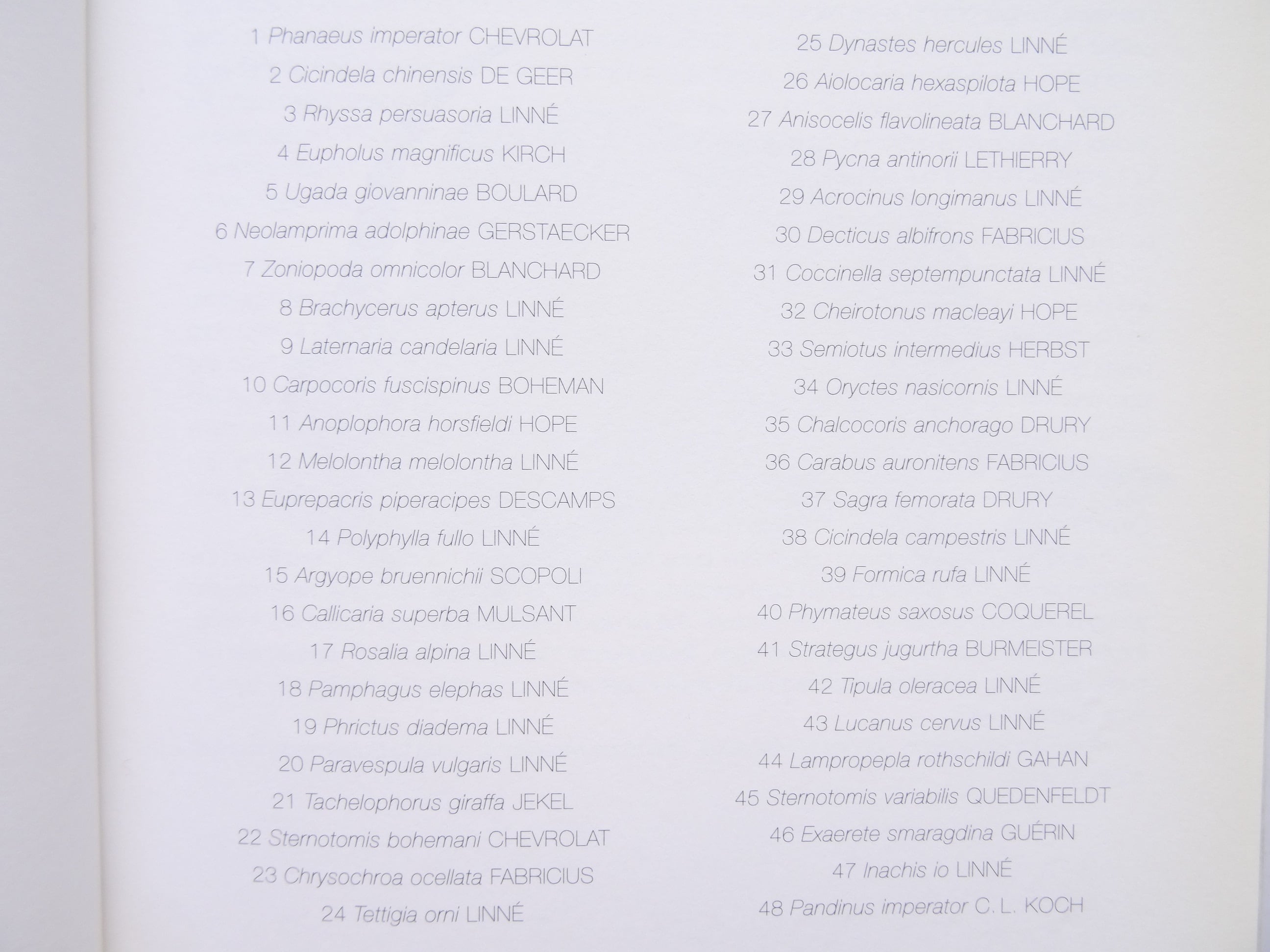 1 Phanaeus imperator CHEVROLAT
2 Cicindela chinensis DE GEER
3 Rhyssa persuasoria LINNÉ
4 Eupholus magnificus KIRCH
5 Ugada giovanninae BOULARD
6 Neolamprima adolphinae GERSTAECKER
7 Zoniopoda omnicolor BLANCHARD
8 Brachycerus apterus LINNÉ
9 Laternaria candelaria LINNÉ
10 Carpocoris fuscispinus BOHEMAN
11 Anoplophora horsfieldi HOPE
12 Melolontha melolontha LINNÉ
13 Euprepacris piperacipes DESCAMPS
14 Polyphylla fullo LINNÉ
15 Argyope bruennichii SCOPOLI
16 Callicaria superba MULSANT
17 Rosalia alpina LINNÉ
18 Pamphagus elephas LINNÉ
19 Phrictus diadema LINNÉ
20 Paravespula vulgaris LINNÉ
21 Tachelophorus giraffa JEKEL
22 Sternotomis bohemani CHEVROLAT
23 Chrysochroa ocellata FABRICIUS
24 Tettigia orni LINNÉ

25 Dynastes hercules LINNÉ
26 Aiolocaria hexaspilota HOPE
27 Anisocelis flavolineata BLANCHARD
28 Pycna antinorii LETHIERRY
29 Acrocinus longimanus LINNÉ
30 Decticus albifrons FABRICIUS
31 Coccinella septempunctata LINNÉ
32 Cheirotonus macleayi HOPE
33 Semiotus intermedius HERBST
34 Oryctes nasicornis LINNÉ
35 Chalcocoris anchorago DRURY
36 Carabus auronitens FABRICIUS
37 Sagra femorata DRURY
38 Cicindela campestris LINNÉ
39 Formica rufa LINNÉ
40 Phymateus saxosus COQUEREL
41 Strategus jugurtha BURMEISTER
42 Tipula oleracea LINNÉ
43 Lucanus cervus LINNÉ
44 Lampropepla rothschildi GAHAN
45 Sternotomis variabilis QUEDENFELDT
46 Exaerete smaragdina GUÉRIN
47 Inachis io LINNÉ
48 Pandinus imperator C. L. KOCH